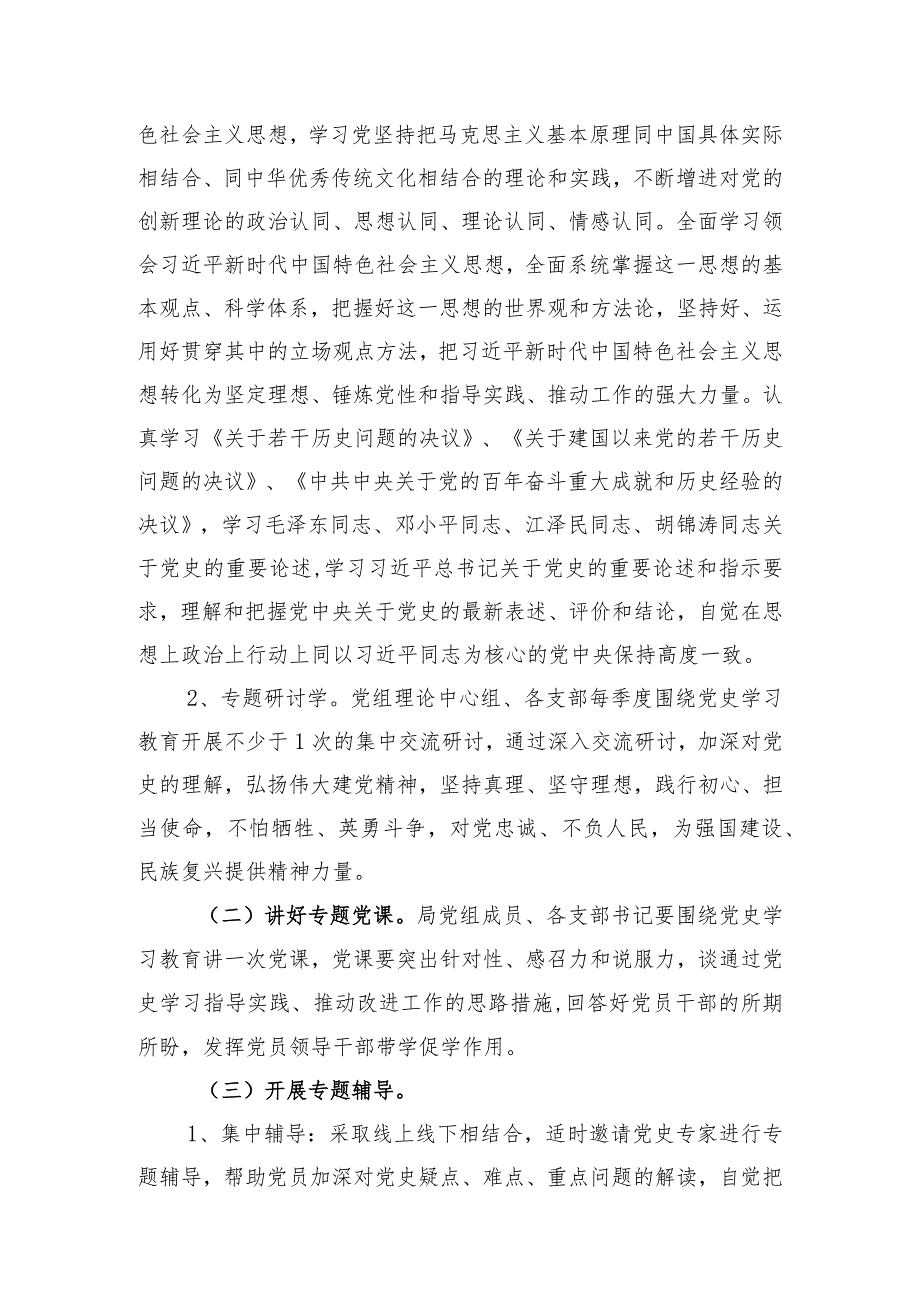 色社会主义思想，学习党坚持把马克思主义基本原理同中国具体实际相结合、同中华优秀传统文化相结合的理论和实践，不断增进对党的创新理论的政治认同、思想认同、理论认同、情感认同。全面学习领会习近平新时代中国特色社会主义思想，全面系统掌握这一思想的基本观点、科学体系，把握好这一思想的世界观和方法论，坚持好、运用好贯穿其中的立场观点方法，把习近平新时代中国特色社会主义思想转化为坚定理想、锤炼党性和指导实践、推动工作的强大力量。认真学习《关于若干历史问题的决议》、《关于建国以来党的若干历史问题的决议》、《中共中央关于党的百年奋斗重大成就和历史经验的决议》，学习毛泽东同志、邓小平同志、江泽民同志、胡锦涛同志关于党史的重要论述,学习习近平总书记关于党史的重要论述和指示要求，理解和把握党中央关于党史的最新表述、评价和结论，自觉在思想上政治上行动上同以习近平同志为核心的党中央保持高度一致。

2、专题研讨学。党组理论中心组、各支部每季度围绕党史学习教育开展不少于1次的集中交流研讨，通过深入交流研讨，加深对党史的理解，弘扬伟大建党精神，坚持真理、坚守理想，践行初心、担当使命，不怕牺牲、英勇斗争，对党忠诚、不负人民，为强国建设、民族复兴提供精神力量。

（二）讲好专题党课。局党组成员、各支部书记要围绕党史学习教育讲一次党课，党课要突出针对性、感召力和说服力，谈通过党史学习指导实践、推动改进工作的思路措施,回答好党员干部的所期所盼，发挥党员领导干部带学促学作用。

（三）开展专题辅导。

1、集中辅导：采取线上线下相结合，适时邀请党史专家进行专题辅导，帮助党员加深对党史疑点、难点、重点问题的解读，自觉把